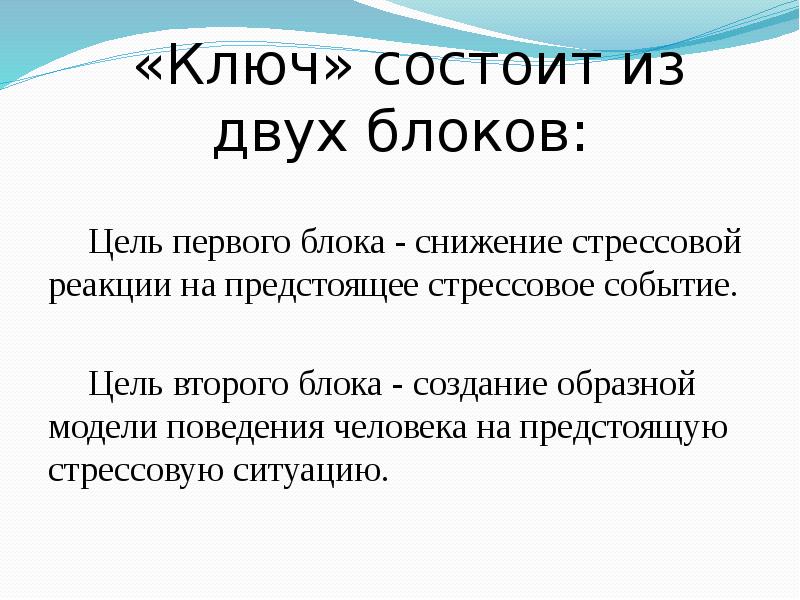 «Ключ» состоит из двух блоков:

Цель первого блока - снижение стрессовой реакции на предстоящее стрессовое событие.

Цель второго блока - создание образной модели поведения человека на предстоящую стрессовую ситуацию.